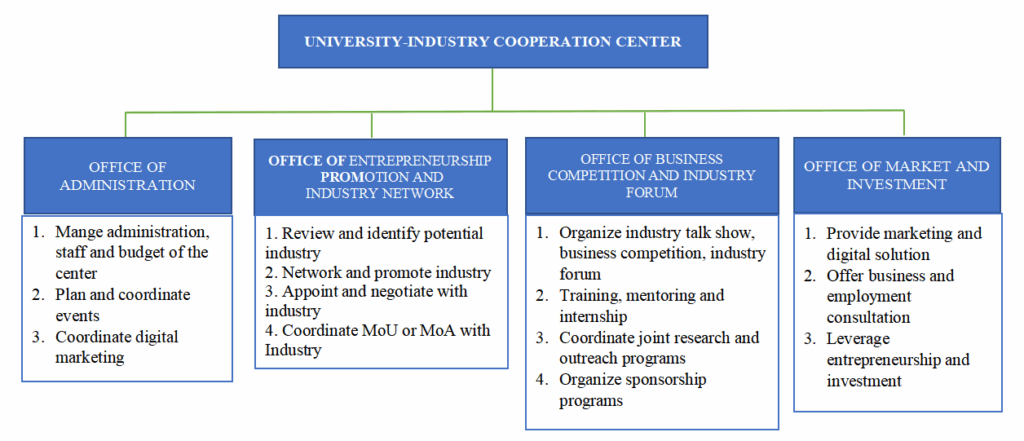 UNIVERSITY-INDUSTRY COOPERATION CENTER

OFFICE OF ADMINISTRATION

1. Mange administration, staff and budget of the center
2. Plan and coordinate events
3. Coordinate digital marketing

OFFICE OF ENTREPRENEURSHIP PROMOTION AND INDUSTRY NETWORK

1. Review and identify potential industry
2. Network and promote industry
3. Appoint and negotiate with industry
4. Coordinate MoU or MoA with Industry

OFFICE OF BUSINESS COMPETITION AND INDUSTRY FORUM

1. Organize industry talk show, business competition, industry forum
2. Training, mentoring and internship
3. Coordinate joint research and outreach programs
4. Organize sponsorship programs

OFFICE OF MARKET AND INVESTMENT

1. Provide marketing and digital solution
2. Offer business and employment consultation
3. Leverage entrepreneurship and investment